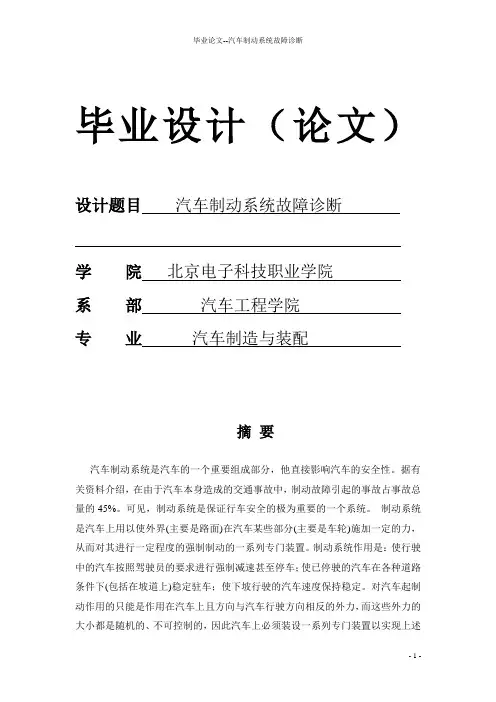 毕业论文--汽车制动系统故障诊断

毕业设计（论文）

设计题目 汽车制动系统故障诊断

学 院 北京电子科技职业学院

系 部 汽车工程学院

专 业 汽车制造与装配

摘 要

汽车制动系统是汽车的一个重要组成部分，他直接影响汽车的安全性。据有关资料介绍，在由于汽车本身造成的交通事故中，制动故障引起的事故占事故总量的 45%。可见，制动系统是保证行车安全的极为重要的一个系统。 制动系统是汽车上用以使外界(主要是路面)在汽车某些部分(主要是车轮)施加一定的力，从而对其进行一定程度的强制制动的一系列专门装置。制动系统作用是：使行驶中的汽车按照驾驶员的要求进行强制减速甚至停车；使已停驶的汽车在各种道路条件下(包括在坡道上)稳定驻车；使下坡行驶的汽车速度保持稳定。对汽车起制动作用的只能是作用在汽车上且方向与汽车行驶方向相反的外力，而这些外力的大小都是随机的、不可控制的，因此汽车上必须装设一系列专门装置以实现上述

- 1 -